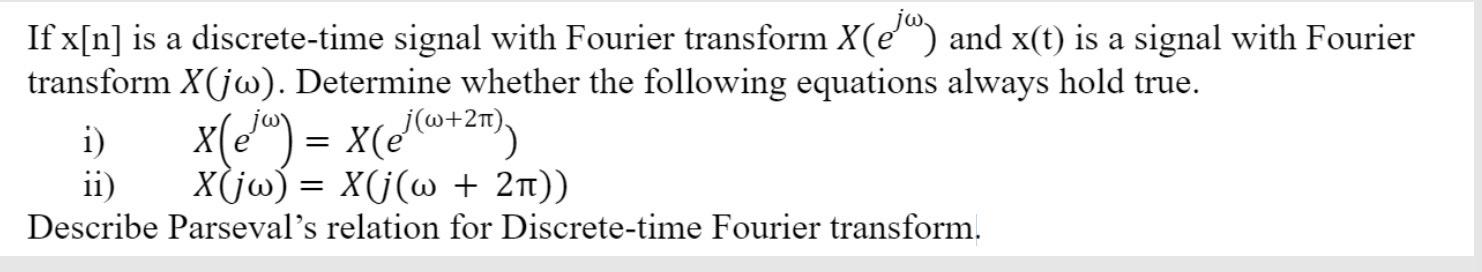 If x[n] is a discrete-time signal with Fourier transform $X(e^{j\omega})$ and x(t) is a signal with Fourier transform $X(j\omega)$. Determine whether the following equations always hold true.

i) $X\left(e^{j\omega}\right) = X(e^{j(\omega+2\pi)})$

ii) $X(j\omega) = X(j(\omega + 2\pi))$

Describe Parseval's relation for Discrete-time Fourier transform.